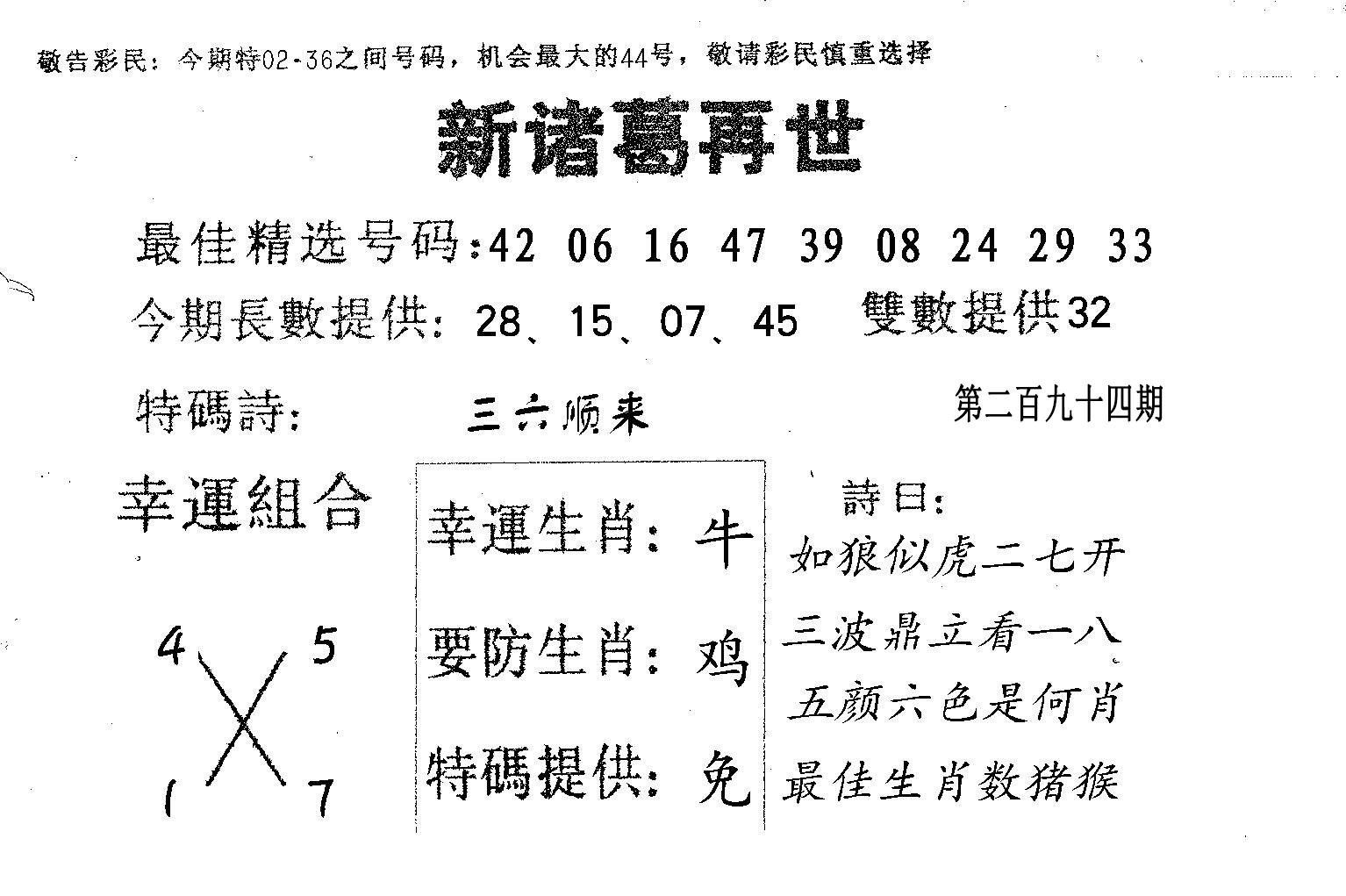 敬告彩民：今期特02-36之间号码，机会最大的44号，敬请彩民慎重选择

新诸葛再世

最佳精选号码:42 06 16 47 39 08 24 29 33

今期長數提供：28、15、07、45 雙數提供32

特碼詩： 三六顺来

第二百九十四期

幸運組合

4 5

1 7

幸運生肖：牛

要防生肖：鸡

特碼提供：免

詩曰：

如狼似虎二七开

三波鼎立看一八

五颜六色是何肖

最佳生肖数猪猴